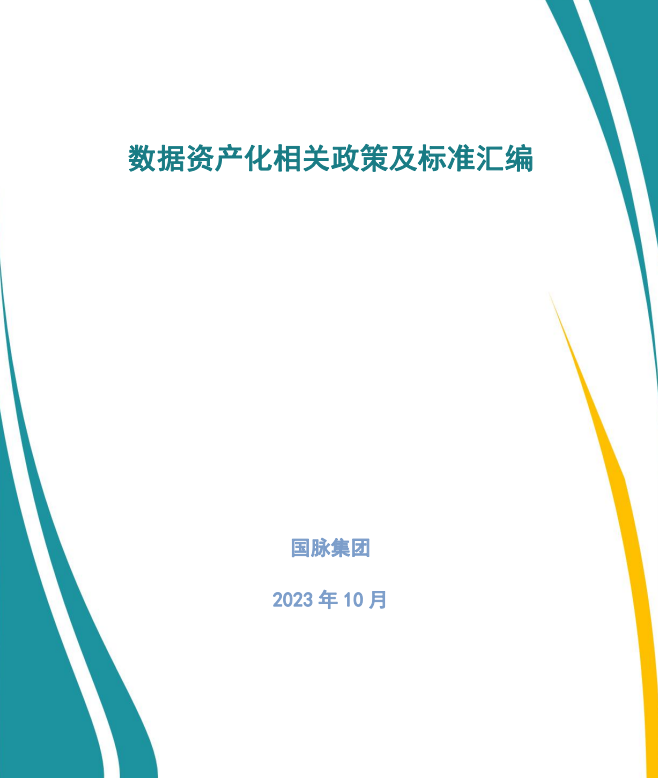 数据资产化相关政策及标准汇编

国脉集团

2023 年 10 月